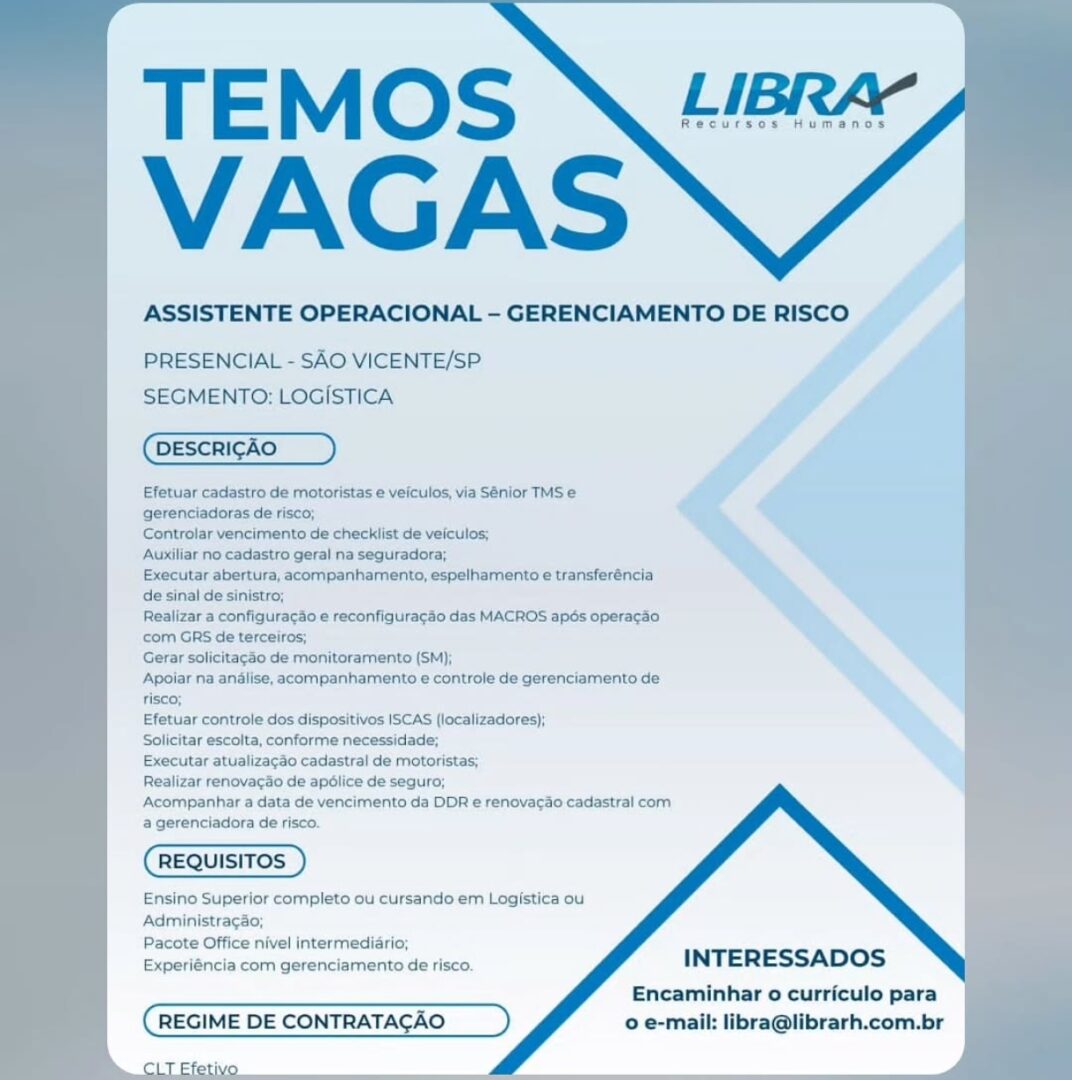 TEMOS
VAGAS

LIBRA
Recursos Humanos

ASSISTENTE OPERACIONAL – GERENCIAMENTO DE RISCO

PRESENCIAL - SÃO VICENTE/SP
SEGMENTO: LOGÍSTICA

DESCRIÇÃO

Efetuar cadastro de motoristas e veículos, via Sênior TMS e gerenciadoras de risco;
Controlar vencimento de checklist de veículos;
Auxiliar no cadastro geral na seguradora;
Executar abertura, acompanhamento, espelhamento e transferência de sinal de sinistro;
Realizar a configuração e reconfiguração das MACROS após operação com GRS de terceiros;
Gerar solicitação de monitoramento (SM);
Apoiar na análise, acompanhamento e controle de gerenciamento de risco;
Efetuar controle dos dispositivos ISCAS (localizadores);
Solicitar escolta, conforme necessidade;
Executar atualização cadastral de motoristas;
Realizar renovação de apólice de seguro;
Acompanhar a data de vencimento da DDR e renovação cadastral com a gerenciadora de risco.

REQUISITOS

Ensino Superior completo ou cursando em Logística ou Administração;
Pacote Office nível intermediário;
Experiência com gerenciamento de risco.

REGIME DE CONTRATAÇÃO

CLT Efetivo

INTERESSADOS
Encaminhar o currículo para o e-mail: libra@librarh.com.br